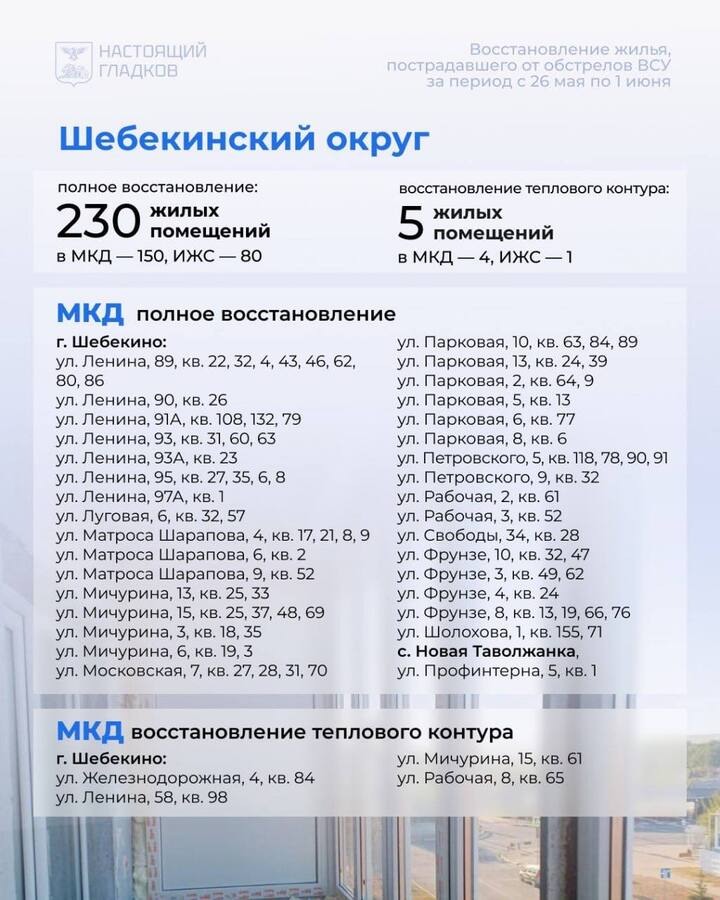 НАСТОЯЩИЙ ГЛАДКОВ

Восстановление жилья, пострадавшего от обстрелов ВСУ за период с 26 мая по 1 июня

Шебекинский округ

полное восстановление:
230 жилых помещений
в МКД — 150, ИЖС — 80

восстановление теплового контура:
5 жилых помещений
в МКД — 4, ИЖС — 1

МКД полное восстановление

г. Шебекино:
ул. Ленина, 89, кв. 22, 32, 4, 43, 46, 62, 80, 86
ул. Ленина, 90, кв. 26
ул. Ленина, 91А, кв. 108, 132, 79
ул. Ленина, 93, кв. 31, 60, 63
ул. Ленина, 93А, кв. 23
ул. Ленина, 95, кв. 27, 35, 6, 8
ул. Ленина, 97А, кв. 1
ул. Луговая, 6, кв. 32, 57
ул. Матроса Шарапова, 4, кв. 17, 21, 8, 9
ул. Матроса Шарапова, 6, кв. 2
ул. Матроса Шарапова, 9, кв. 52
ул. Мичурина, 13, кв. 25, 33
ул. Мичурина, 15, кв. 25, 37, 48, 69
ул. Мичурина, 3, кв. 18, 35
ул. Мичурина, 6, кв. 19, 3
ул. Московская, 7, кв. 27, 28, 31, 70

ул. Парковая, 10, кв. 63, 84, 89
ул. Парковая, 13, кв. 24, 39
ул. Парковая, 2, кв. 64, 9
ул. Парковая, 5, кв. 13
ул. Парковая, 6, кв. 77
ул. Парковая, 8, кв. 6
ул. Петровского, 5, кв. 118, 78, 90, 91
ул. Петровского, 9, кв. 32
ул. Рабочая, 2, кв. 61
ул. Рабочая, 3, кв. 52
ул. Свободы, 34, кв. 28
ул. Фрунзе, 10, кв. 32, 47
ул. Фрунзе, 3, кв. 49, 62
ул. Фрунзе, 4, кв. 24
ул. Фрунзе, 8, кв. 13, 19, 66, 76
ул. Шолохова, 1, кв. 155, 71
с. Новая Таволжанка,
ул. Профинтерна, 5, кв. 1

МКД восстановление теплового контура

г. Шебекино:
ул. Железнодорожная, 4, кв. 84
ул. Ленина, 58, кв. 98

ул. Мичурина, 15, кв. 61
ул. Рабочая, 8, кв. 65